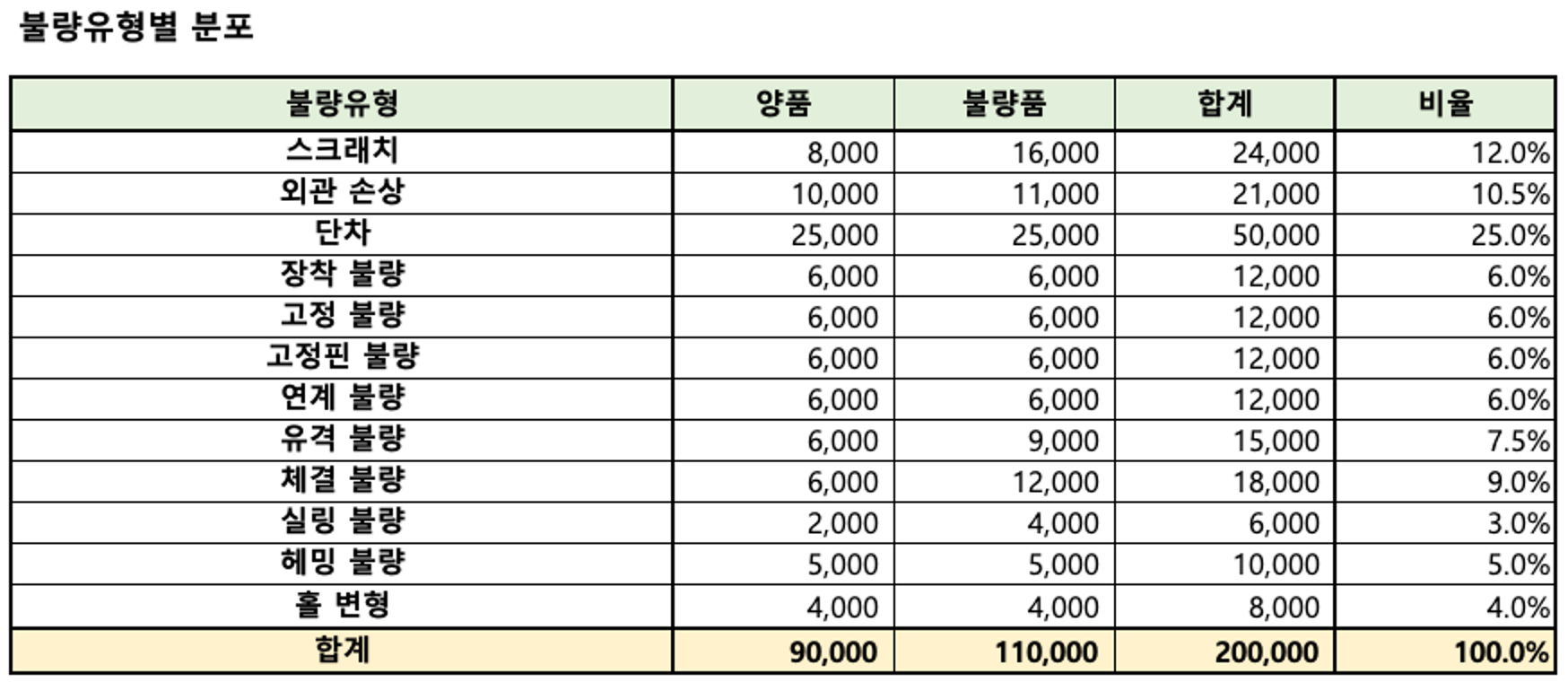 불량유형별 분포

| 불량유형 | 양품 | 불량품 | 합계 | 비율 |
|---|---|---|---|---|
| 스크래치 | 8,000 | 16,000 | 24,000 | 12.0% |
| 외관 손상 | 10,000 | 11,000 | 21,000 | 10.5% |
| 단차 | 25,000 | 25,000 | 50,000 | 25.0% |
| 장착 불량 | 6,000 | 6,000 | 12,000 | 6.0% |
| 고정 불량 | 6,000 | 6,000 | 12,000 | 6.0% |
| 고정핀 불량 | 6,000 | 6,000 | 12,000 | 6.0% |
| 연계 불량 | 6,000 | 6,000 | 12,000 | 6.0% |
| 유격 불량 | 6,000 | 9,000 | 15,000 | 7.5% |
| 체결 불량 | 6,000 | 12,000 | 18,000 | 9.0% |
| 실링 불량 | 2,000 | 4,000 | 6,000 | 3.0% |
| 헤밍 불량 | 5,000 | 5,000 | 10,000 | 5.0% |
| 홀 변형 | 4,000 | 4,000 | 8,000 | 4.0% |
| 합계 | 90,000 | 110,000 | 200,000 | 100.0% |